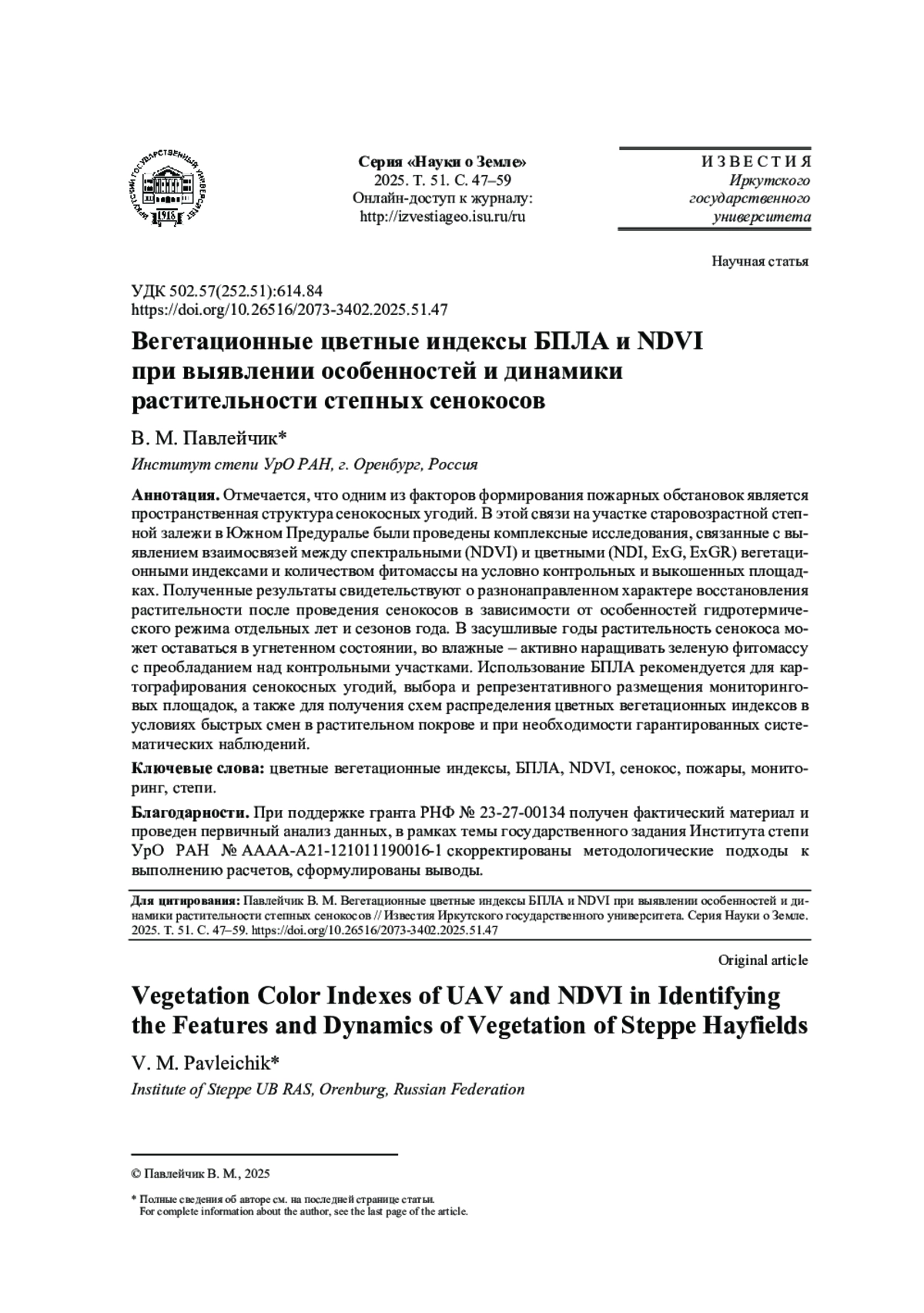 ИРКУТСКИЙ ГОСУДАРСТВЕННЫЙ УНИВЕРСИТЕТ 1918

Серия «Науки о Земле»
2025. Т. 51. С. 47–59
Онлайн-доступ к журналу:
http://izvestiageo.isu.ru/ru

ИЗВЕСТИЯ
Иркутского
государственного
университета

Научная статья

УДК 502.57(252.51):614.84
https://doi.org/10.26516/2073-3402.2025.51.47

Вегетационные цветные индексы БПЛА и NDVI при выявлении особенностей и динамики растительности степных сенокосов

В. М. Павлейчик*

Институт степи УрО РАН, г. Оренбург, Россия

Аннотация. Отмечается, что одним из факторов формирования пожарных обстановок является пространственная структура сенокосных угодий. В этой связи на участке старовозрастной степной залежи в Южном Предуралье были проведены комплексные исследования, связанные с выявлением взаимосвязей между спектральными (NDVI) и цветными (NDI, ExG, ExGR) вегетационными индексами и количеством фитомассы на условно контрольных и выкошенных площадках. Полученные результаты свидетельствуют о разнонаправленном характере восстановления растительности после проведения сенокосов в зависимости от особенностей гидротермического режима отдельных лет и сезонов года. В засушливые годы растительность сенокоса может оставаться в угнетенном состоянии, во влажные – активно наращивать зеленую фитомассу с преобладанием над контрольными участками. Использование БПЛА рекомендуется для картографирования сенокосных угодий, выбора и репрезентативного размещения мониторинговых площадок, а также для получения схем распределения цветных вегетационных индексов в условиях быстрых смен в растительном покрове и при необходимости гарантированных систематических наблюдений.

Ключевые слова: цветные вегетационные индексы, БПЛА, NDVI, сенокос, пожары, мониторинг, степи.

Благодарности. При поддержке гранта РНФ № 23-27-00134 получен фактический материал и проведен первичный анализ данных, в рамках темы государственного задания Института степи УрО РАН № АААА-А21-121011190016-1 скорректированы методологические подходы к выполнению расчетов, сформулированы выводы.

Для цитирования: Павлейчик В. М. Вегетационные цветные индексы БПЛА и NDVI при выявлении особенностей и динамики растительности степных сенокосов // Известия Иркутского государственного университета. Серия Науки о Земле. 2025. Т. 51. С. 47–59. https://doi.org/10.26516/2073-3402.2025.51.47

Original article

Vegetation Color Indexes of UAV and NDVI in Identifying the Features and Dynamics of Vegetation of Steppe Hayfields

V. M. Pavleichik*

Institute of Steppe UB RAS, Orenburg, Russian Federation

© Павлейчик В. М., 2025

* Полные сведения об авторе см. на последней странице статьи.
For complete information about the author, see the last page of the article.